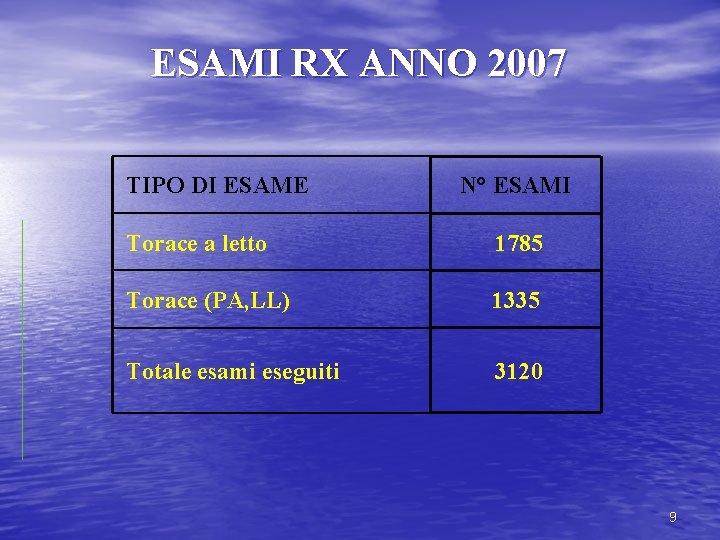 ESAMI RX ANNO 2007

| TIPO DI ESAME | N° ESAMI |
|---|---|
| Torace a letto | 1785 |
| Torace (PA,LL) | 1335 |
| Totale esami eseguiti | 3120 |

9